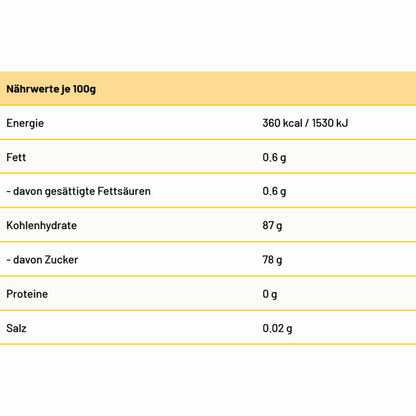 | Nährwerte je 100g | |
|---|---|
| Energie | 360 kcal / 1530 kJ |
| Fett | 0,6 g |
| - davon gesättigte Fettsäuren | 0,6 g |
| Kohlenhydrate | 87 g |
| - davon Zucker | 78 g |
| Proteine | 0 g |
| Salz | 0,02 g |